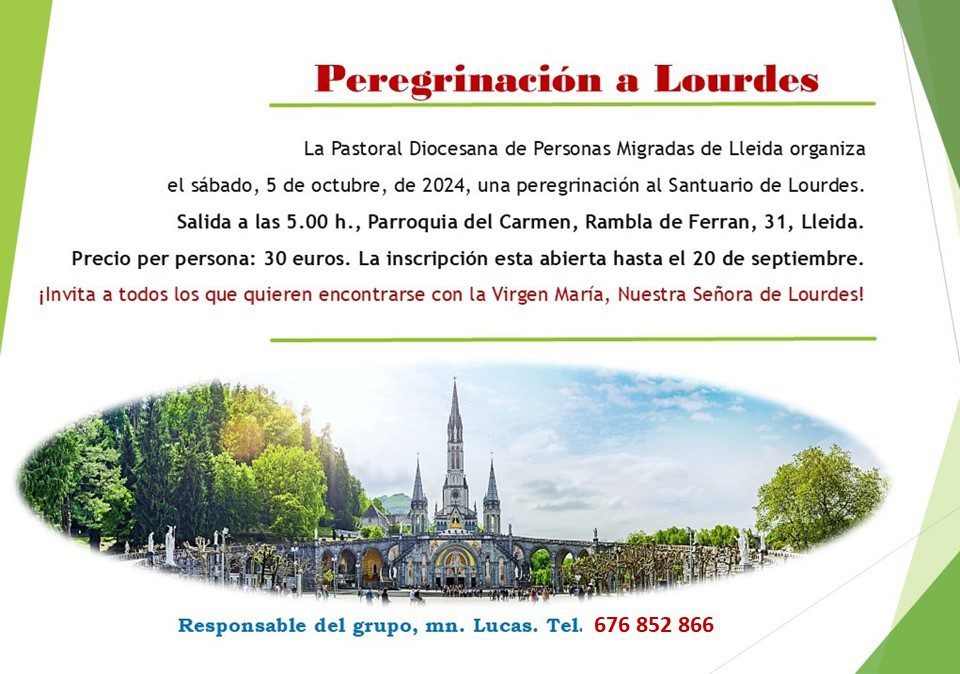 Peregrinación a Lourdes

La Pastoral Diocesana de Personas Migradas de Lleida organiza el sábado, 5 de octubre, de 2024, una peregrinación al Santuario de Lourdes.

Salida a las 5.00 h., Parroquia del Carmen, Rambla de Ferran, 31, Lleida.

Precio per persona: 30 euros. La inscripción esta abierta hasta el 20 de septiembre.

¡Invita a todos los que quieren encontrarse con la Virgen María, Nuestra Señora de Lourdes!

Responsable del grupo, mn. Lucas. Tel. 676 852 866